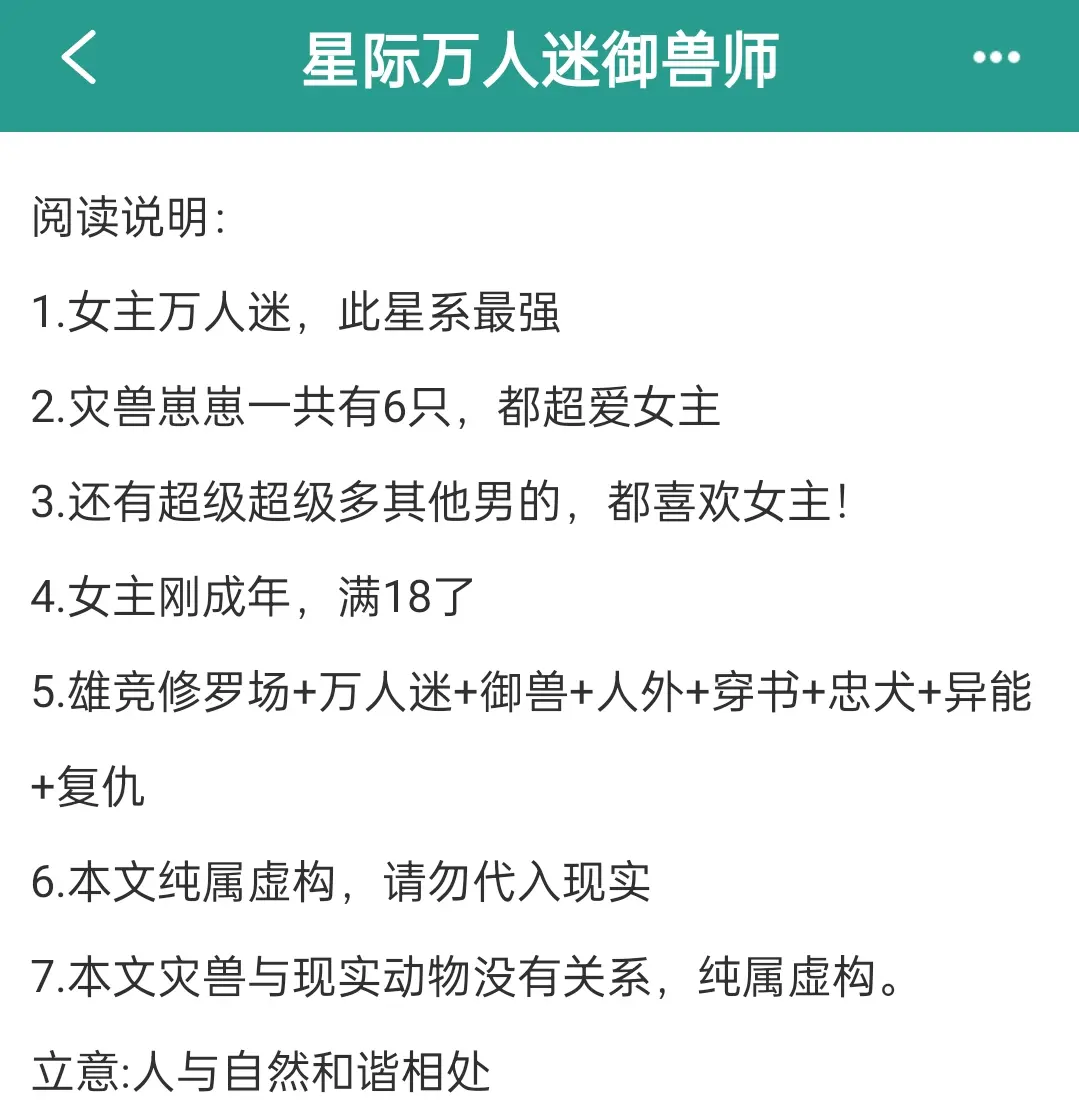 星际万人迷御兽师

阅读说明：

1.女主万人迷，此星系最强

2.灾兽崽崽一共有6只，都超爱女主

3.还有超级超级多其他男的，都喜欢女主！

4.女主刚成年，满18了

5.雄竞修罗场+万人迷+御兽+人外+穿书+忠犬+异能+复仇

6.本文纯属虚构，请勿代入现实

7.本文灾兽与现实动物没有关系，纯属虚构。

立意:人与自然和谐相处